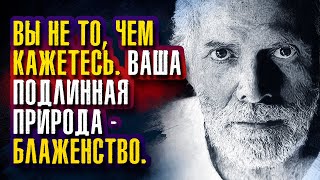 ВЫ НЕ ТО, ЧЕМ КАЖЕТЕСЬ. ВАША ПОДЛИННАЯ ПРИРОДА - БЛАЖЕНСТВО.